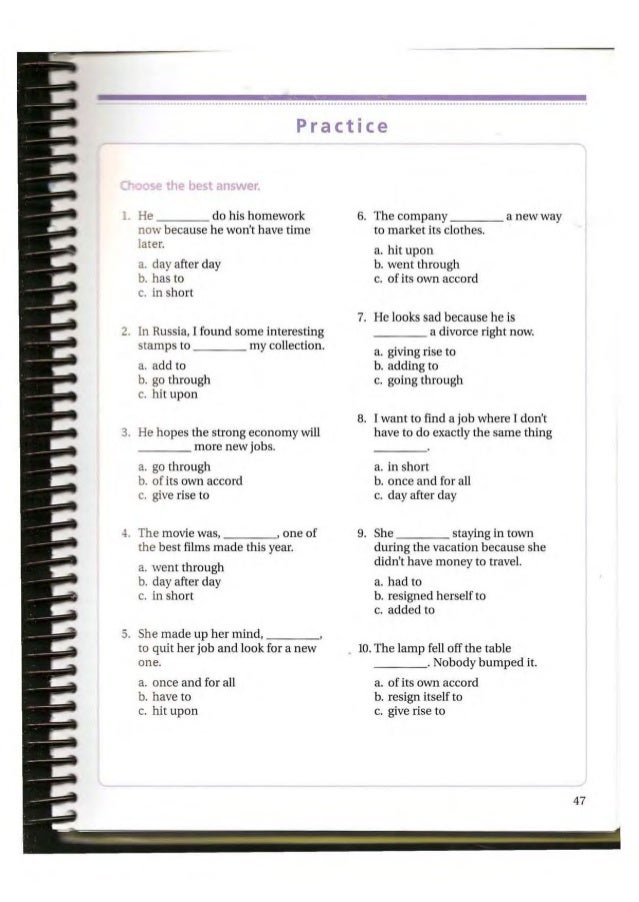 Practice

Choose the best answer.

1. He ________ do his homework now because he won't have time later.

a. day after day
b. has to
c. in short

2. In Russia, I found some interesting stamps to ________ my collection.

a. add to
b. go through
c. hit upon

3. He hopes the strong economy will ________ more new jobs.

a. go through
b. of its own accord
c. give rise to

4. The movie was, ________, one of the best films made this year.

a. went through
b. day after day
c. in short

5. She made up her mind, ________, to quit her job and look for a new one.

a. once and for all
b. have to
c. hit upon

6. The company ________ a new way to market its clothes.

a. hit upon
b. went through
c. of its own accord

7. He looks sad because he is ________ a divorce right now.

a. giving rise to
b. adding to
c. going through

8. I want to find a job where I don't have to do exactly the same thing ________.

a. in short
b. once and for all
c. day after day

9. She ________ staying in town during the vacation because she didn't have money to travel.

a. had to
b. resigned herself to
c. added to

10. The lamp fell off the table ________. Nobody bumped it.

a. of its own accord
b. resign itself to
c. give rise to

47